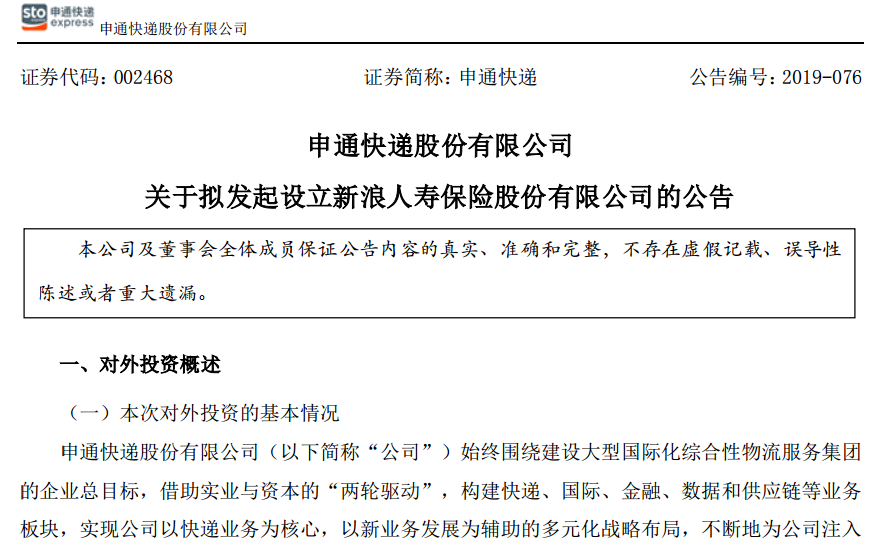 sto 申通快递 express 申通快递股份有限公司

证券代码：002468　　证券简称：申通快递　　公告编号：2019-076

申通快递股份有限公司

关于拟发起设立新浪人寿保险股份有限公司的公告

本公司及董事会全体成员保证公告内容的真实、准确和完整，不存在虚假记载、误导性陈述或者重大遗漏。

一、对外投资概述

（一）本次对外投资的基本情况

申通快递股份有限公司（以下简称“公司”）始终围绕建设大型国际化综合性物流服务集团的企业总目标，借助实业与资本的“两轮驱动”，构建快递、国际、金融、数据和供应链等业务板块，实现公司以快递业务为核心，以新业务发展为辅助的多元化战略布局，不断地为公司注入